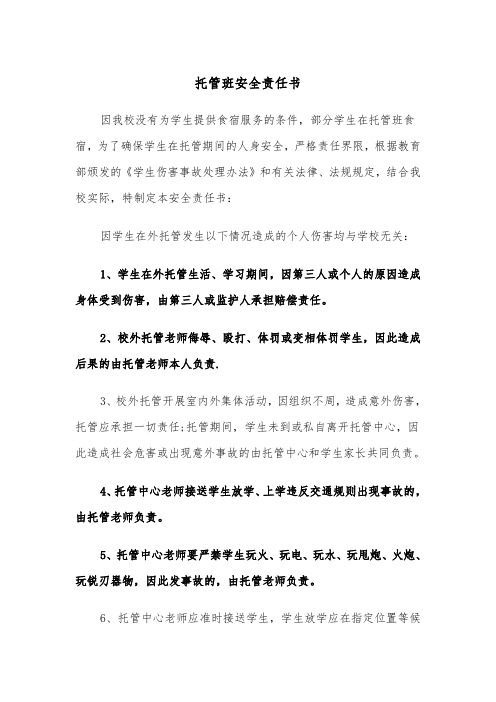 托管班安全责任书

因我校没有为学生提供食宿服务的条件，部分学生在托管班食宿，为了确保学生在托管期间的人身安全，严格责任界限，根据教育部颁发的《学生伤害事故处理办法》和有关法律、法规规定，结合我校实际，特制定本安全责任书：

因学生在外托管发生以下情况造成的个人伤害均与学校无关：

1、学生在外托管生活、学习期间，因第三人或个人的原因造成身体受到伤害，由第三人或监护人承担赔偿责任。

2、校外托管老师侮辱、殴打、体罚或变相体罚学生，因此造成后果的由托管老师本人负责.

3、校外托管开展室内外集体活动，因组织不周，造成意外伤害，托管应承担一切责任;托管期间，学生未到或私自离开托管中心，因此造成社会危害或出现意外事故的由托管中心和学生家长共同负责。

4、托管中心老师接送学生放学、上学违反交通规则出现事故的，由托管老师负责。

5、托管中心老师要严禁学生玩火、玩电、玩水、玩甩炮、火炮、玩锐刃器物，因此发事故的，由托管老师负责。

6、托管中心老师应准时接送学生，学生放学应在指定位置等候